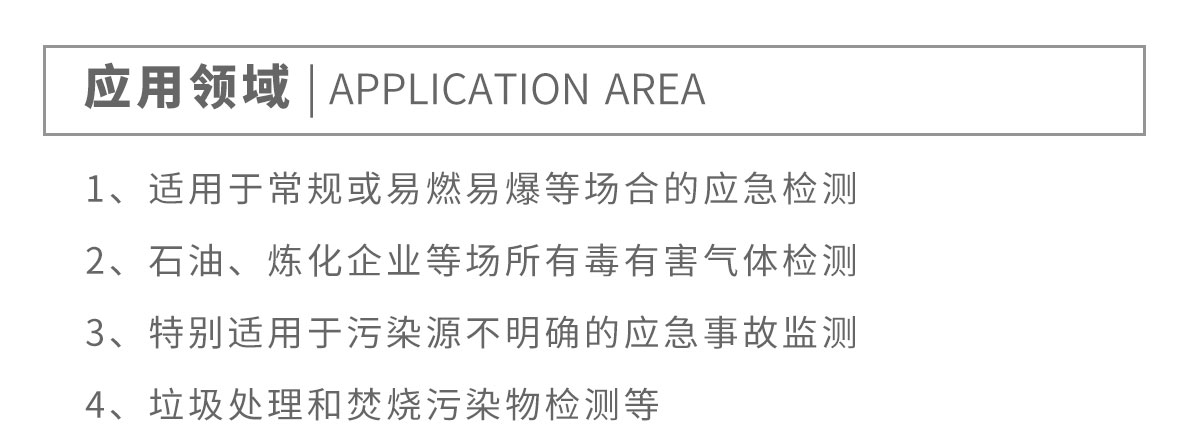 应用领域 | APPLICATION AREA

1、适用于常规或易燃易爆等场合的应急检测

2、石油、炼化企业等场所有毒有害气体检测

3、特别适用于污染源不明确的应急事故监测

4、垃圾处理和焚烧污染物检测等